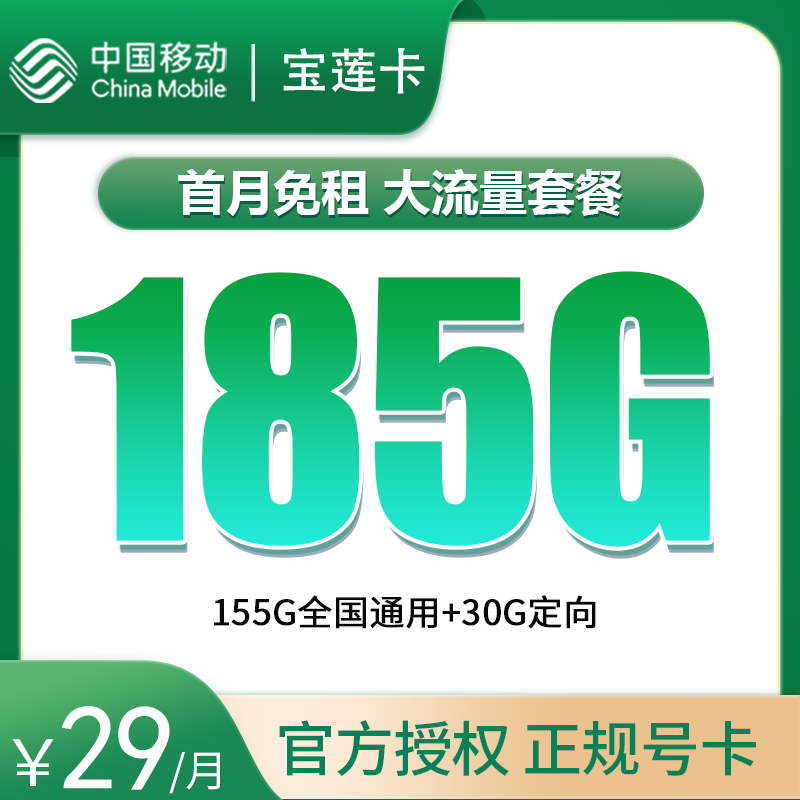 中国移动
China Mobile
宝莲卡

首月免租 大流量套餐

185G

155G全国通用+30G定向

¥29/月

官方授权 正规号卡